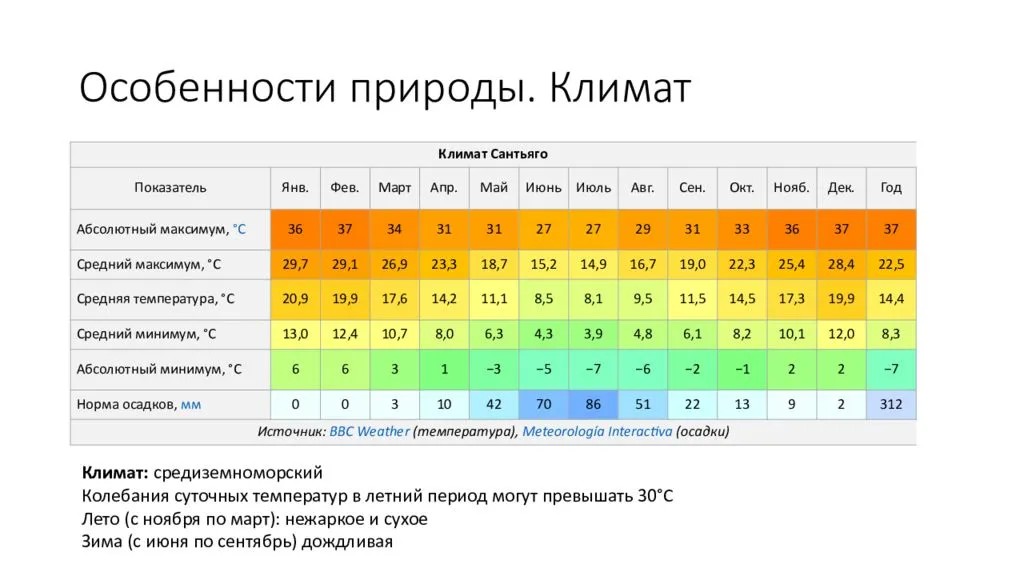 Особенности природы. Климат

Климат Сантьяго

| Показатель | Янв. | Фев. | Март | Апр. | Май | Июнь | Июль | Авг. | Сен. | Окт. | Нояб. | Дек. | Год |
|---|---|---|---|---|---|---|---|---|---|---|---|---|---|
| Абсолютный максимум, °C | 36 | 37 | 34 | 31 | 31 | 27 | 27 | 29 | 31 | 33 | 36 | 37 | 37 |
| Средний максимум, °C | 29,7 | 29,1 | 26,9 | 23,3 | 18,7 | 15,2 | 14,9 | 16,7 | 19,0 | 22,3 | 25,4 | 28,4 | 22,5 |
| Средняя температура, °C | 20,9 | 19,9 | 17,6 | 14,2 | 11,1 | 8,5 | 8,1 | 9,5 | 11,5 | 14,5 | 17,3 | 19,9 | 14,4 |
| Средний минимум, °C | 13,0 | 12,4 | 10,7 | 8,0 | 6,3 | 4,3 | 3,9 | 4,8 | 6,1 | 8,2 | 10,1 | 12,0 | 8,3 |
| Абсолютный минимум, °C | 6 | 6 | 3 | 1 | −3 | −5 | −7 | −6 | −2 | −1 | 2 | 2 | −7 |
| Норма осадков, мм | 0 | 0 | 3 | 10 | 42 | 70 | 86 | 51 | 22 | 13 | 9 | 2 | 312 |

Источник: BBC Weather (температура), Meteorología Interactiva (осадки)

Климат: средиземноморский
Колебания суточных температур в летний период могут превышать 30°C
Лето (с ноября по март): нежаркое и сухое
Зима (с июня по сентябрь) дождливая